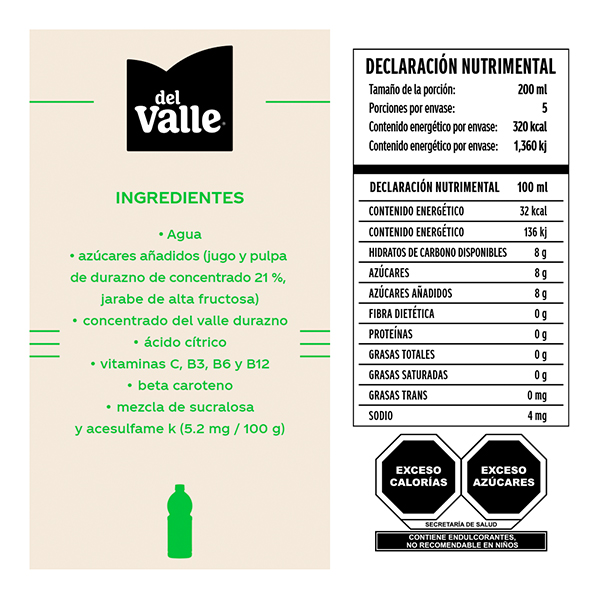 del Valle

INGREDIENTES

• Agua
• azúcares añadidos (jugo y pulpa de durazno de concentrado 21 %, jarabe de alta fructosa)
• concentrado del valle durazno
• ácido cítrico
• vitaminas C, B3, B6 y B12
• beta caroteno
• mezcla de sucralosa y acesulfame k (5.2 mg / 100 g)

DECLARACIÓN NUTRIMENTAL

| | |
|---|---|
| Tamaño de la porción: | 200 ml |
| Porciones por envase: | 5 |
| Contenido energético por envase: | 320 kcal |
| Contenido energético por envase: | 1,360 kj |

| DECLARACIÓN NUTRIMENTAL | 100 ml |
|---|---|
| CONTENIDO ENERGÉTICO | 32 kcal |
| CONTENIDO ENERGÉTICO | 136 kj |
| HIDRATOS DE CARBONO DISPONIBLES | 8 g |
| AZÚCARES | 8 g |
| AZÚCARES AÑADIDOS | 8 g |
| FIBRA DIETÉTICA | 0 g |
| PROTEÍNAS | 0 g |
| GRASAS TOTALES | 0 g |
| GRASAS SATURADAS | 0 g |
| GRASAS TRANS | 0 mg |
| SODIO | 4 mg |

EXCESO CALORÍAS

EXCESO AZÚCARES

SECRETARÍA DE SALUD

CONTIENE ENDULCORANTES, NO RECOMENDABLE EN NIÑOS